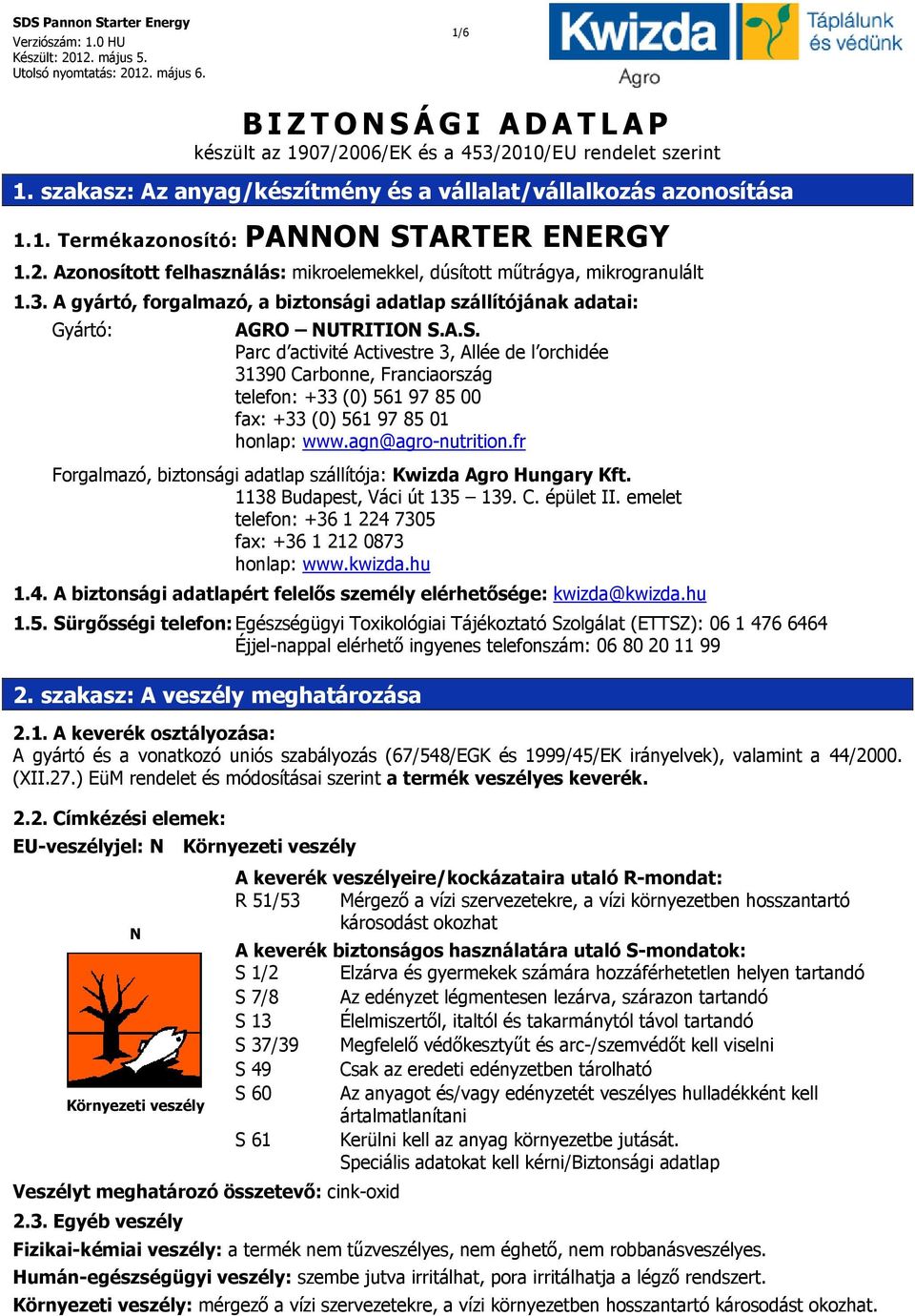 SDS Pannon Starter Energy
Verziószám: 1.0 HU
Készült: 2012. május 5.
Utolsó nyomtatás: 2012. május 6.

1/6

Kwizda Agro Táplálunk és védünk

BIZTONSÁGI ADATLAP
készült az 1907/2006/EK és a 453/2010/EU rendelet szerint

1. szakasz: Az anyag/készítmény és a vállalat/vállalkozás azonosítása

1.1. Termékazonosító: PANNON STARTER ENERGY

1.2. Azonosított felhasználás: mikroelemekkel, dúsított műtrágya, mikrogranulált

1.3. A gyártó, forgalmazó, a biztonsági adatlap szállítójának adatai:

Gyártó: AGRO – NUTRITION S.A.S.
Parc d'activité Activestre 3, Allée de l'orchidée
31390 Carbonne, Franciaország
telefon: +33 (0) 561 97 85 00
fax: +33 (0) 561 97 85 01
honlap: www.agn@agro-nutrition.fr

Forgalmazó, biztonsági adatlap szállítója: Kwizda Agro Hungary Kft.
1138 Budapest, Váci út 135 – 139. C. épület II. emelet
telefon: +36 1 224 7305
fax: +36 1 212 0873
honlap: www.kwizda.hu

1.4. A biztonsági adatlapért felelős személy elérhetősége: kwizda@kwizda.hu

1.5. Sürgősségi telefon: Egészségügyi Toxikológiai Tájékoztató Szolgálat (ETTSZ): 06 1 476 6464
Éjjel-nappal elérhető ingyenes telefonszám: 06 80 20 11 99

2. szakasz: A veszély meghatározása

2.1. A keverék osztályozása:
A gyártó és a vonatkozó uniós szabályozás (67/548/EGK és 1999/45/EK irányelvek), valamint a 44/2000. (XII.27.) EüM rendelet és módosításai szerint a termék veszélyes keverék.

2.2. Címkézési elemek:
EU-veszélyjel: N Környezeti veszély

N

Környezeti veszély

A keverék veszélyeire/kockázataira utaló R-mondat:
R 51/53 Mérgező a vízi szervezetekre, a vízi környezetben hosszantartó károsodást okozhat

A keverék biztonságos használatára utaló S-mondatok:
S 1/2 Elzárva és gyermekek számára hozzáférhetetlen helyen tartandó
S 7/8 Az edényzet légmentesen lezárva, szárazon tartandó
S 13 Élelmiszertől, italtól és takarmánytól távol tartandó
S 37/39 Megfelelő védőkesztyűt és arc-/szemvédőt kell viselni
S 49 Csak az eredeti edényzetben tárolható
S 60 Az anyagot és/vagy edényzetét veszélyes hulladékként kell ártalmatlanítani
S 61 Kerülni kell az anyag környezetbe jutását.
Speciális adatokat kell kérni/Biztonsági adatlap

Veszélyt meghatározó összetevő: cink-oxid

2.3. Egyéb veszély
Fizikai-kémiai veszély: a termék nem tűzveszélyes, nem éghető, nem robbanásveszélyes.
Humán-egészségügyi veszély: szembe jutva irritálhat, pora irritálhatja a légző rendszert.
Környezeti veszély: mérgező a vízi szervezetekre, a vízi környezetben hosszantartó károsodást okozhat.